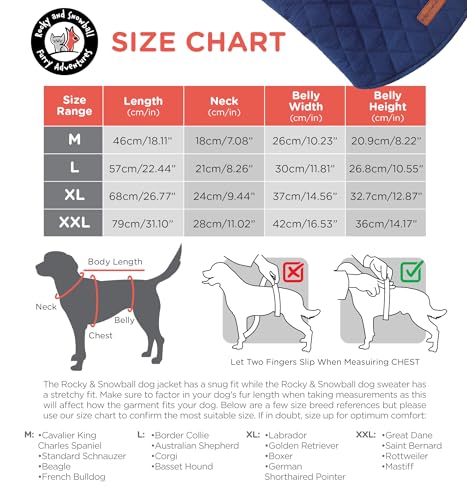 Rocky and Snowball Furry Adventures

SIZE CHART

| Size Range | Length (cm/in) | Neck (cm/in) | Belly Width (cm/in) | Belly Height (cm/in) |
|---|---|---|---|---|
| M | 46cm/18.11" | 18cm/7.08" | 26cm/10.23" | 20.9cm/8.22" |
| L | 57cm/22.44" | 21cm/8.26" | 30cm/11.81" | 26.8cm/10.55" |
| XL | 68cm/26.77" | 24cm/9.44" | 37cm/14.56" | 32.7cm/12.87" |
| XXL | 79cm/31.10" | 28cm/11.02" | 42cm/16.53" | 36cm/14.17" |

Body Length
Neck
Belly
Chest

Let Two Fingers Slip When Measuiring CHEST

The Rocky & Snowball dog jacket has a snug fit while the Rocky & Snowball dog sweater has a stretchy fit. Make sure to factor in your dog's fur length when taking measurements as this will affect how the garment fits your dog. Below are a few size breed references but please use our size chart to confirm the most suitable size. If in doubt, size up for optimum comfort:

M: •Cavalier King Charles Spaniel
•Standard Schnauzer
•Beagle
•French Bulldog

L: •Border Collie
•Australian Shepherd
•Corgi
•Basset Hound

XL: •Labrador
•Golden Retriever
•Boxer
•German Shorthaired Pointer

XXL: •Great Dane
•Saint Bernard
•Rottweiler
•Mastiff